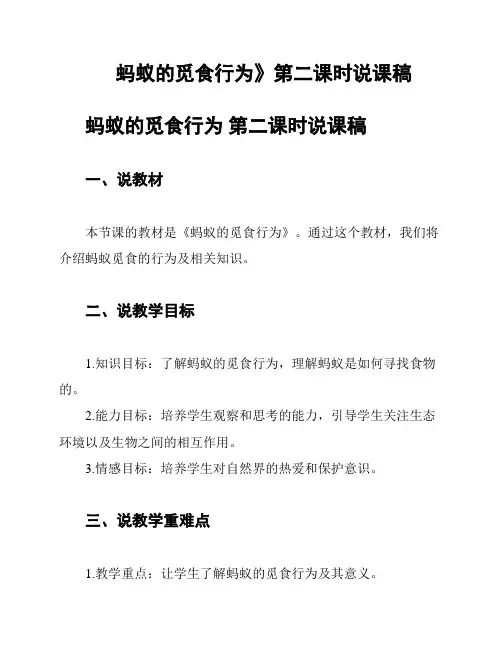 蚂蚁的觅食行为》第二课时说课稿

蚂蚁的觅食行为 第二课时说课稿

一、说教材

本节课的教材是《蚂蚁的觅食行为》。通过这个教材，我们将介绍蚂蚁觅食的行为及相关知识。

二、说教学目标

1.知识目标：了解蚂蚁的觅食行为，理解蚂蚁是如何寻找食物的。
2.能力目标：培养学生观察和思考的能力，引导学生关注生态环境以及生物之间的相互作用。
3.情感目标：培养学生对自然界的热爱和保护意识。

三、说教学重难点

1.教学重点：让学生了解蚂蚁的觅食行为及其意义。